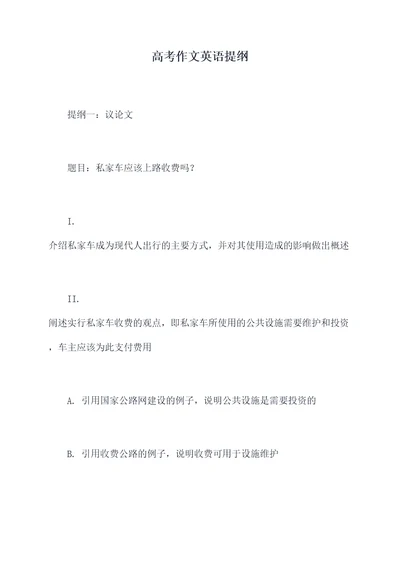 高考作文英语提纲

提纲一：议论文

题目：私家车应该上路收费吗？

I.
介绍私家车成为现代人出行的主要方式，并对其使用造成的影响做出概述

II.
阐述实行私家车收费的观点，即私家车所使用的公共设施需要维护和投资，车主应该为此支付费用

A. 引用国家公路网建设的例子，说明公共设施是需要投资的

B. 引用收费公路的例子，说明收费可用于设施维护